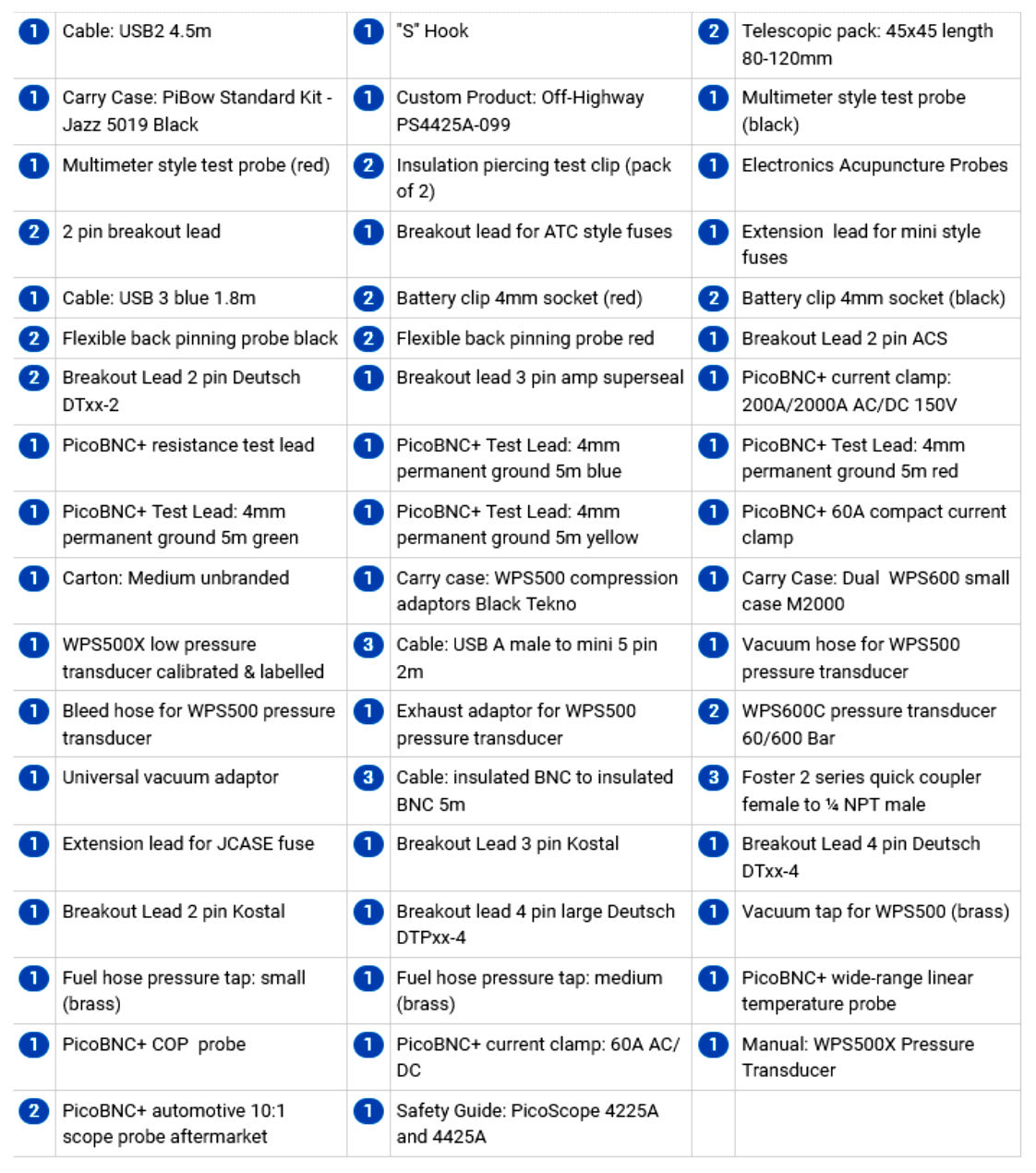 | | | | | | |
|---|---|---|---|---|---|
| 1 | Cable: USB2 4.5m | 1 | "S" Hook | 2 | Telescopic pack: 45x45 length 80-120mm |
| 1 | Carry Case: PiBow Standard Kit - Jazz 5019 Black | 1 | Custom Product: Off-Highway PS4425A-099 | 1 | Multimeter style test probe (black) |
| 1 | Multimeter style test probe (red) | 2 | Insulation piercing test clip (pack of 2) | 1 | Electronics Acupuncture Probes |
| 2 | 2 pin breakout lead | 1 | Breakout lead for ATC style fuses | 1 | Extension lead for mini style fuses |
| 1 | Cable: USB 3 blue 1.8m | 2 | Battery clip 4mm socket (red) | 2 | Battery clip 4mm socket (black) |
| 2 | Flexible back pinning probe black | 2 | Flexible back pinning probe red | 1 | Breakout Lead 2 pin ACS |
| 2 | Breakout Lead 2 pin Deutsch DTxx-2 | 1 | Breakout lead 3 pin amp superseal | 1 | PicoBNC+ current clamp: 200A/2000A AC/DC 150V |
| 1 | PicoBNC+ resistance test lead | 1 | PicoBNC+ Test Lead: 4mm permanent ground 5m blue | 1 | PicoBNC+ Test Lead: 4mm permanent ground 5m red |
| 1 | PicoBNC+ Test Lead: 4mm permanent ground 5m green | 1 | PicoBNC+ Test Lead: 4mm permanent ground 5m yellow | 1 | PicoBNC+ 60A compact current clamp |
| 1 | Carton: Medium unbranded | 1 | Carry case: WPS500 compression adaptors Black Tekno | 1 | Carry Case: Dual WPS600 small case M2000 |
| 1 | WPS500X low pressure transducer calibrated & labelled | 3 | Cable: USB A male to mini 5 pin 2m | 1 | Vacuum hose for WPS500 pressure transducer |
| 1 | Bleed hose for WPS500 pressure transducer | 1 | Exhaust adaptor for WPS500 pressure transducer | 2 | WPS600C pressure transducer 60/600 Bar |
| 1 | Universal vacuum adaptor | 3 | Cable: insulated BNC to insulated BNC 5m | 3 | Foster 2 series quick coupler female to ¼ NPT male |
| 1 | Extension lead for JCASE fuse | 1 | Breakout Lead 3 pin Kostal | 1 | Breakout Lead 4 pin Deutsch DTxx-4 |
| 1 | Breakout Lead 2 pin Kostal | 1 | Breakout lead 4 pin large Deutsch DTPxx-4 | 1 | Vacuum tap for WPS500 (brass) |
| 1 | Fuel hose pressure tap: small (brass) | 1 | Fuel hose pressure tap: medium (brass) | 1 | PicoBNC+ wide-range linear temperature probe |
| 1 | PicoBNC+ COP probe | 1 | PicoBNC+ current clamp: 60A AC/DC | 1 | Manual: WPS500X Pressure Transducer |
| 2 | PicoBNC+ automotive 10:1 scope probe aftermarket | 1 | Safety Guide: PicoScope 4225A and 4425A | | |